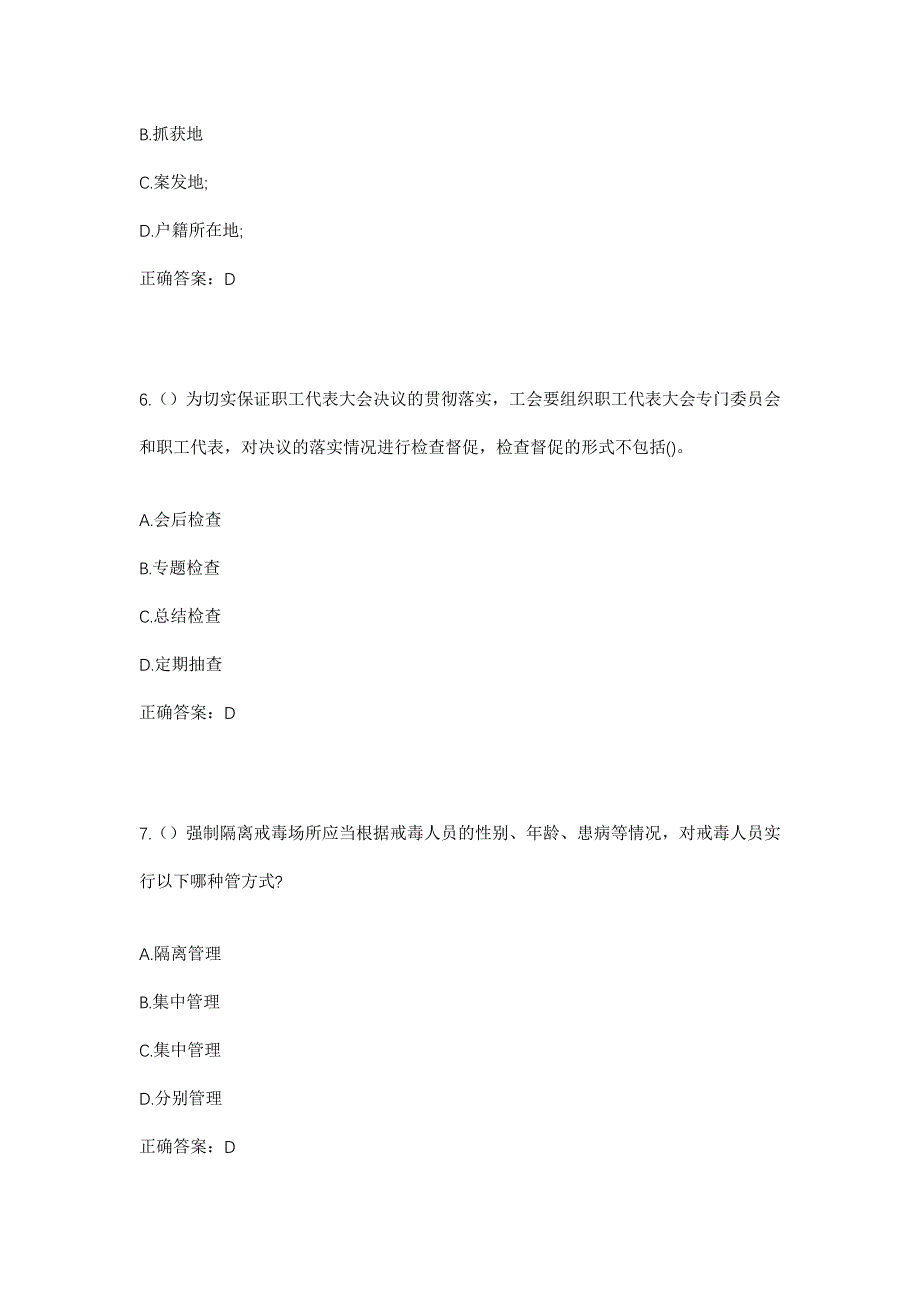 B.抓获地

C.案发地;

D.户籍所在地;

正确答案：D

6.（）为切实保证职工代表大会决议的贯彻落实，工会要组织职工代表大会专门委员会和职工代表，对决议的落实情况进行检查督促，检查督促的形式不包括()。

A.会后检查

B.专题检查

C.总结检查

D.定期抽查

正确答案：D

7.（）强制隔离戒毒场所应当根据戒毒人员的性别、年龄、患病等情况，对戒毒人员实行以下哪种管方式?

A.隔离管理

B.集中管理

C.集中管理

D.分别管理

正确答案：D